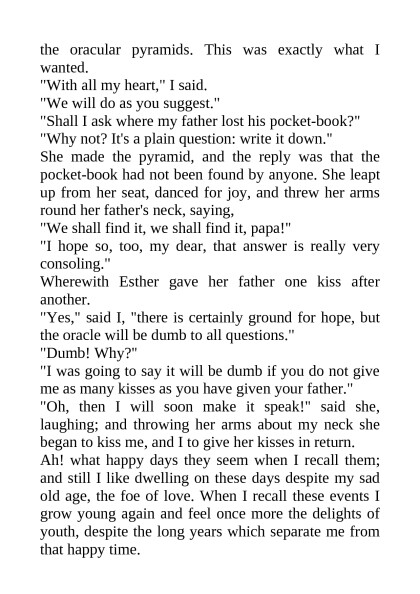 the oracular pyramids. This was exactly what I wanted.
"With all my heart," I said.
"We will do as you suggest."
"Shall I ask where my father lost his pocket-book?"
"Why not? It's a plain question: write it down."
She made the pyramid, and the reply was that the pocket-book had not been found by anyone. She leapt up from her seat, danced for joy, and threw her arms round her father's neck, saying,
"We shall find it, we shall find it, papa!"
"I hope so, too, my dear, that answer is really very consoling."
Wherewith Esther gave her father one kiss after another.
"Yes," said I, "there is certainly ground for hope, but the oracle will be dumb to all questions."
"Dumb! Why?"
"I was going to say it will be dumb if you do not give me as many kisses as you have given your father."
"Oh, then I will soon make it speak!" said she, laughing; and throwing her arms about my neck she began to kiss me, and I to give her kisses in return.
Ah! what happy days they seem when I recall them; and still I like dwelling on these days despite my sad old age, the foe of love. When I recall these events I grow young again and feel once more the delights of youth, despite the long years which separate me from that happy time.